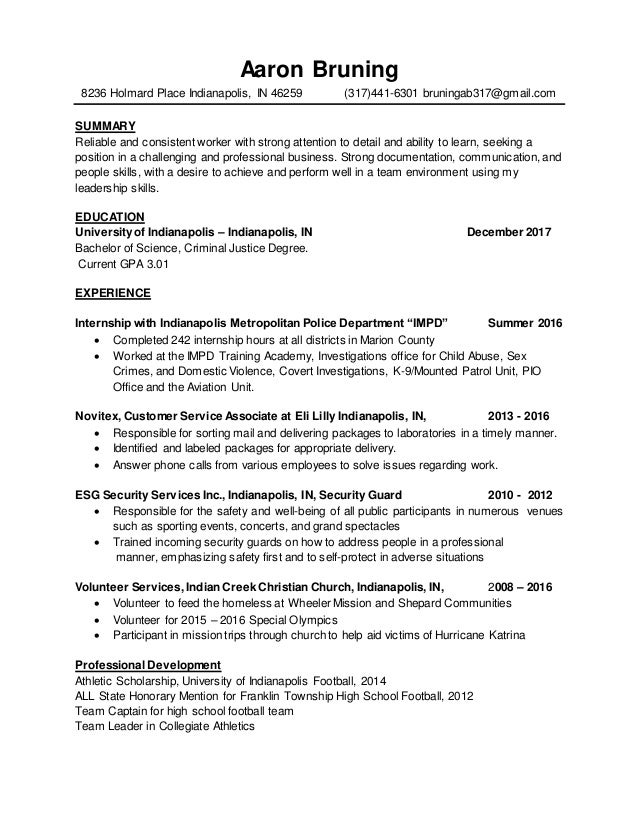 Aaron Bruning

8236 Holmard Place Indianapolis, IN 46259 (317)441-6301 bruningab317@gmail.com

SUMMARY

Reliable and consistent worker with strong attention to detail and ability to learn, seeking a position in a challenging and professional business. Strong documentation, communication, and people skills, with a desire to achieve and perform well in a team environment using my leadership skills.

EDUCATION

University of Indianapolis – Indianapolis, IN December 2017

Bachelor of Science, Criminal Justice Degree.

Current GPA 3.01

EXPERIENCE

Internship with Indianapolis Metropolitan Police Department "IMPD" Summer 2016

• Completed 242 internship hours at all districts in Marion County
• Worked at the IMPD Training Academy, Investigations office for Child Abuse, Sex Crimes, and Domestic Violence, Covert Investigations, K-9/Mounted Patrol Unit, PIO Office and the Aviation Unit.

Novitex, Customer Service Associate at Eli Lilly Indianapolis, IN, 2013 - 2016

• Responsible for sorting mail and delivering packages to laboratories in a timely manner.
• Identified and labeled packages for appropriate delivery.
• Answer phone calls from various employees to solve issues regarding work.

ESG Security Services Inc., Indianapolis, IN, Security Guard 2010 - 2012

• Responsible for the safety and well-being of all public participants in numerous venues such as sporting events, concerts, and grand spectacles
• Trained incoming security guards on how to address people in a professional manner, emphasizing safety first and to self-protect in adverse situations

Volunteer Services, Indian Creek Christian Church, Indianapolis, IN, 2008 – 2016

• Volunteer to feed the homeless at Wheeler Mission and Shepard Communities
• Volunteer for 2015 – 2016 Special Olympics
• Participant in mission trips through church to help aid victims of Hurricane Katrina

Professional Development

Athletic Scholarship, University of Indianapolis Football, 2014

ALL State Honorary Mention for Franklin Township High School Football, 2012

Team Captain for high school football team

Team Leader in Collegiate Athletics